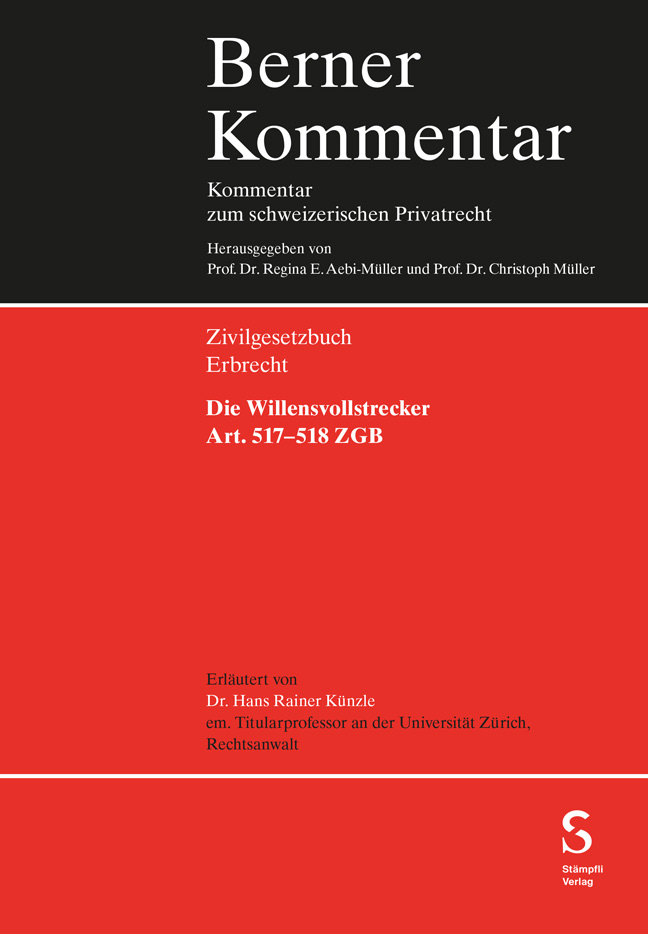 Berner Kommentar

Kommentar zum schweizerischen Privatrecht

Herausgegeben von
Prof. Dr. Regina E. Aebi-Müller und Prof. Dr. Christoph Müller

Zivilgesetzbuch
Erbrecht

Die Willensvollstrecker
Art. 517–518 ZGB

Erläutert von
Dr. Hans Rainer Künzle
em. Titularprofessor an der Universität Zürich,
Rechtsanwalt

S
Stämpfli
Verlag